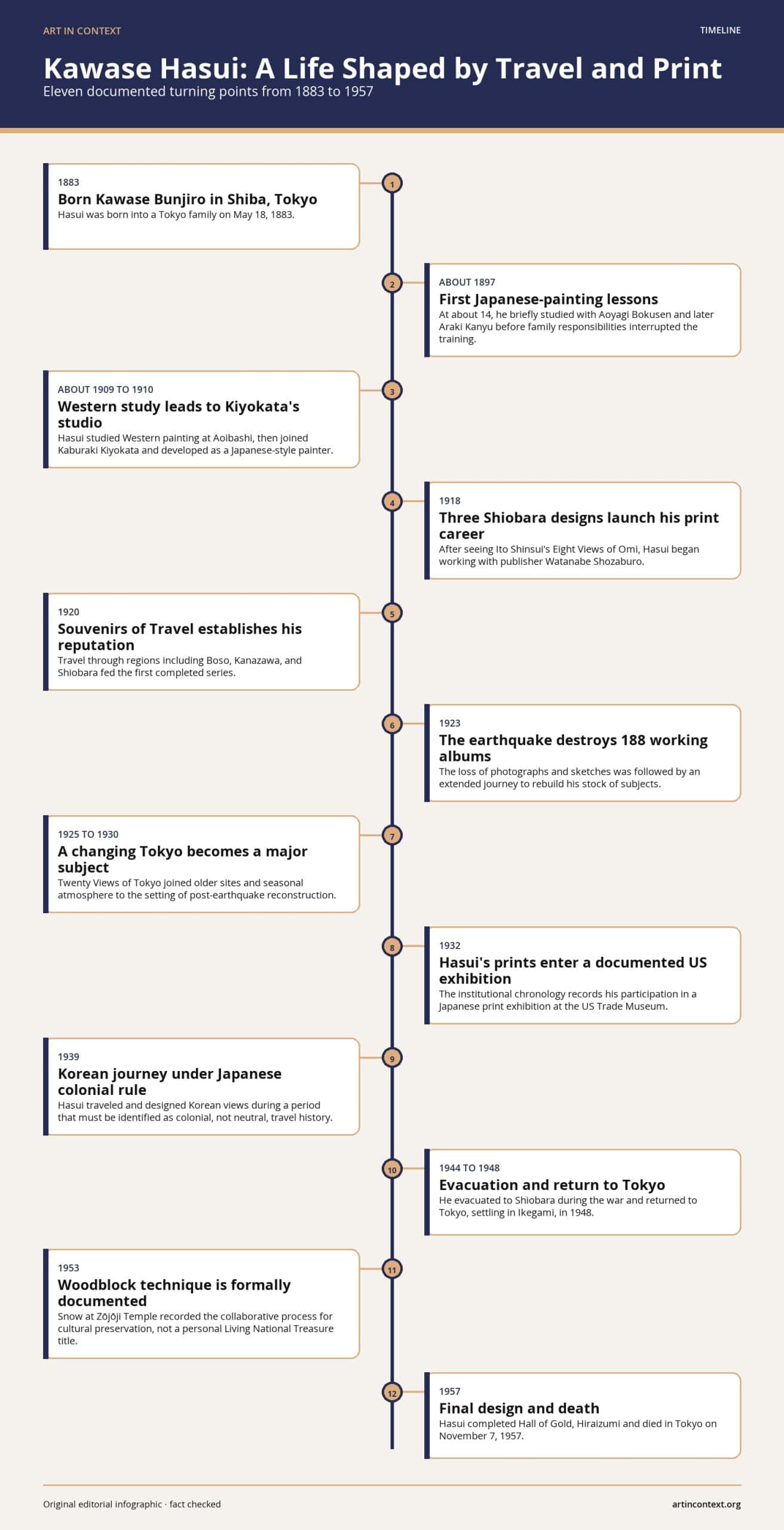 ART IN CONTEXT

TIMELINE

Kawase Hasui: A Life Shaped by Travel and Print

Eleven documented turning points from 1883 to 1957

1

1883

Born Kawase Bunjiro in Shiba, Tokyo

Hasui was born into a Tokyo family on May 18, 1883.

2

ABOUT 1897

First Japanese-painting lessons

At about 14, he briefly studied with Aoyagi Bokusen and later Araki Kanyu before family responsibilities interrupted the training.

3

ABOUT 1909 TO 1910

Western study leads to Kiyokata's studio

Hasui studied Western painting at Aoibashi, then joined Kaburaki Kiyokata and developed as a Japanese-style painter.

4

1918

Three Shiobara designs launch his print career

After seeing Ito Shinsui's Eight Views of Omi, Hasui began working with publisher Watanabe Shozaburo.

5

1920

Souvenirs of Travel establishes his reputation

Travel through regions including Boso, Kanazawa, and Shiobara fed the first completed series.

6

1923

The earthquake destroys 188 working albums

The loss of photographs and sketches was followed by an extended journey to rebuild his stock of subjects.

7

1925 TO 1930

A changing Tokyo becomes a major subject

Twenty Views of Tokyo joined older sites and seasonal atmosphere to the setting of post-earthquake reconstruction.

8

1932

Hasui's prints enter a documented US exhibition

The institutional chronology records his participation in a Japanese print exhibition at the US Trade Museum.

9

1939

Korean journey under Japanese colonial rule

Hasui traveled and designed Korean views during a period that must be identified as colonial, not neutral, travel history.

10

1944 TO 1948

Evacuation and return to Tokyo

He evacuated to Shiobara during the war and returned to Tokyo, settling in Ikegami, in 1948.

11

1953

Woodblock technique is formally documented

Snow at Zōjōji Temple recorded the collaborative process for cultural preservation, not a personal Living National Treasure title.

12

1957

Final design and death

Hasui completed Hall of Gold, Hiraizumi and died in Tokyo on November 7, 1957.

Original editorial infographic · fact checked

artincontext.org